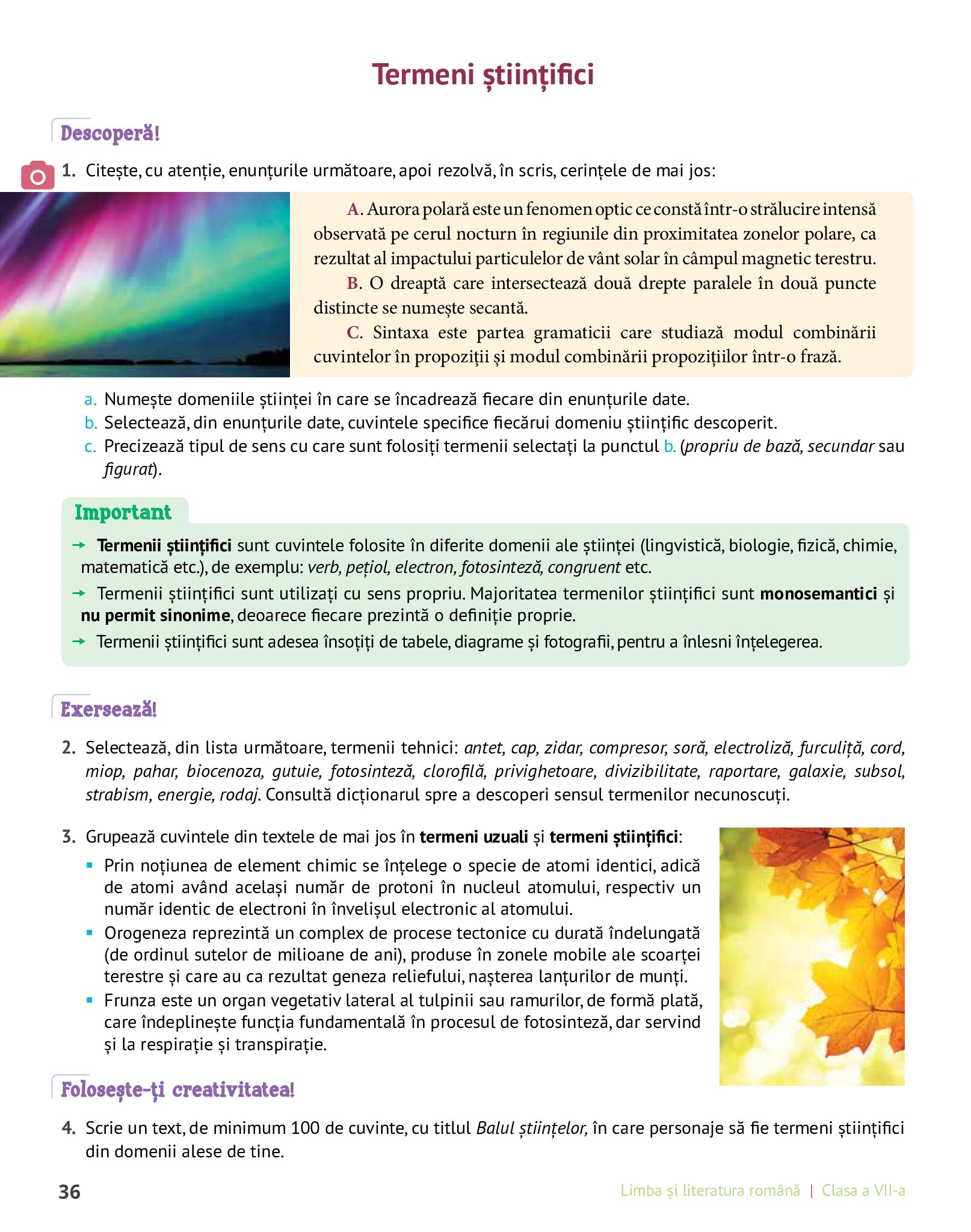 Termeni științifici

Descoperă!

1. Citește, cu atenție, enunțurile următoare, apoi rezolvă, în scris, cerințele de mai jos:

A. Aurora polară este un fenomen optic ce constă într-o strălucire intensă observată pe cerul nocturn în regiunile din proximitatea zonelor polare, ca rezultat al impactului particulelor de vânt solar în câmpul magnetic terestru.

B. O dreaptă care intersectează două drepte paralele în două puncte distincte se numește secantă.

C. Sintaxa este partea gramaticii care studiază modul combinării cuvintelor în propoziții și modul combinării propozițiilor într-o frază.

a. Numește domeniile științei în care se încadrează fiecare din enunțurile date.
b. Selectează, din enunțurile date, cuvintele specifice fiecărui domeniu științific descoperit.
c. Precizează tipul de sens cu care sunt folosiți termenii selectați la punctul b. (propriu de bază, secundar sau figurat).

Important

→ Termenii științifici sunt cuvintele folosite în diferite domenii ale științei (lingvistică, biologie, fizică, chimie, matematică etc.), de exemplu: verb, pețiol, electron, fotosinteză, congruent etc.
→ Termenii științifici sunt utilizați cu sens propriu. Majoritatea termenilor științifici sunt monosemantici și nu permit sinonime, deoarece fiecare prezintă o definiție proprie.
→ Termenii științifici sunt adesea însoțiți de tabele, diagrame și fotografii, pentru a înlesni înțelegerea.

Exersează!

2. Selectează, din lista următoare, termenii tehnici: antet, cap, zidar, compresor, soră, electroliză, furculiță, cord, miop, pahar, biocenoza, gutuie, fotosinteză, clorofilă, privighetoare, divizibilitate, raportare, galaxie, subsol, strabism, energie, rodaj. Consultă dicționarul spre a descoperi sensul termenilor necunoscuți.

3. Grupează cuvintele din textele de mai jos în termeni uzuali și termeni științifici:
▪ Prin noțiunea de element chimic se înțelege o specie de atomi identici, adică de atomi având același număr de protoni în nucleul atomului, respectiv un număr identic de electroni în învelișul electronic al atomului.
▪ Orogeneza reprezintă un complex de procese tectonice cu durată îndelungată (de ordinul sutelor de milioane de ani), produse în zonele mobile ale scoarței terestre și care au ca rezultat geneza reliefului, nașterea lanțurilor de munți.
▪ Frunza este un organ vegetativ lateral al tulpinii sau ramurilor, de formă plată, care îndeplinește funcția fundamentală în procesul de fotosinteză, dar servind și la respirație și transpirație.

Folosește-ți creativitatea!

4. Scrie un text, de minimum 100 de cuvinte, cu titlul Balul științelor, în care personaje să fie termeni științifici din domenii alese de tine.

36 Limba și literatura română | Clasa a VII-a